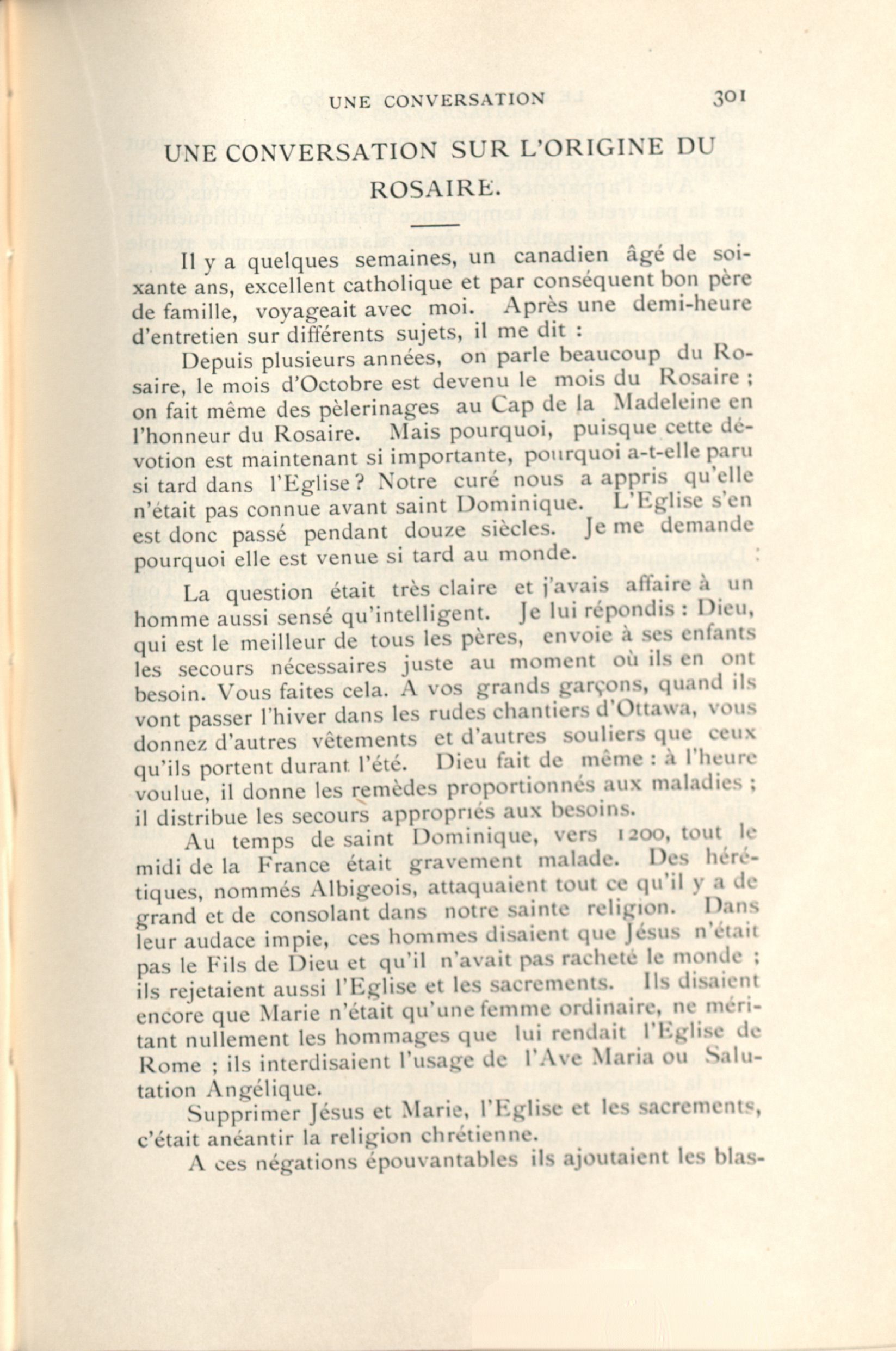 UNE CONVERSATION 301

UNE CONVERSATION SUR L'ORIGINE DU ROSAIRE.

Il y a quelques semaines, un canadien âgé de soixante ans, excellent catholique et par conséquent bon père de famille, voyageait avec moi. Après une demi-heure d'entretien sur différents sujets, il me dit :

Depuis plusieurs années, on parle beaucoup du Rosaire, le mois d'Octobre est devenu le mois du Rosaire ; on fait même des pèlerinages au Cap de la Madeleine en l'honneur du Rosaire. Mais pourquoi, puisque cette dévotion est maintenant si importante, pourquoi a-t-elle paru si tard dans l'Eglise ? Notre curé nous a appris qu'elle n'était pas connue avant saint Dominique. L'Eglise s'en est donc passé pendant douze siècles. Je me demande pourquoi elle est venue si tard au monde.

La question était très claire et j'avais affaire à un homme aussi sensé qu'intelligent. Je lui répondis : Dieu, qui est le meilleur de tous les pères, envoie à ses enfants les secours nécessaires juste au moment où ils en ont besoin. Vous faites cela. A vos grands garçons, quand ils vont passer l'hiver dans les rudes chantiers d'Ottawa, vous donnez d'autres vêtements et d'autres souliers que ceux qu'ils portent durant l'été. Dieu fait de même : à l'heure voulue, il donne les remèdes proportionnés aux maladies ; il distribue les secours appropriés aux besoins.

Au temps de saint Dominique, vers 1200, tout le midi de la France était gravement malade. Des hérétiques, nommés Albigeois, attaquaient tout ce qu'il y a de grand et de consolant dans notre sainte religion. Dans leur audace impie, ces hommes disaient que Jésus n'était pas le Fils de Dieu et qu'il n'avait pas racheté le monde ; ils rejetaient aussi l'Eglise et les sacrements. Ils disaient encore que Marie n'était qu'une femme ordinaire, ne méritant nullement les hommages que lui rendait l'Eglise de Rome ; ils interdisaient l'usage de l'Ave Maria ou Salutation Angélique.

Supprimer Jésus et Marie, l'Eglise et les sacrements, c'était anéantir la religion chrétienne.

A ces négations épouvantables ils ajoutaient les blas-